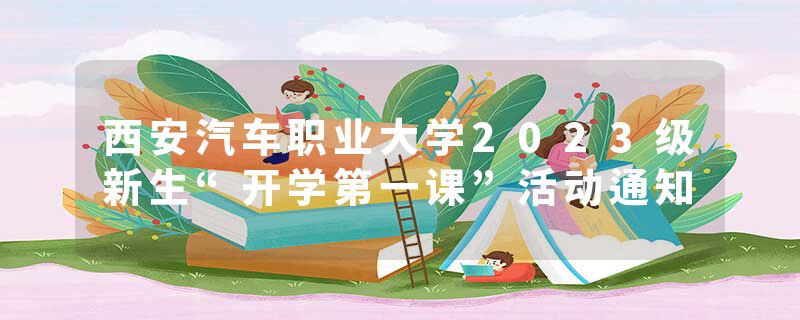 西安汽车职业大学2023级新生“开学第一课”活动通知